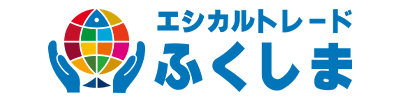 エシカルトレード
ふくしま